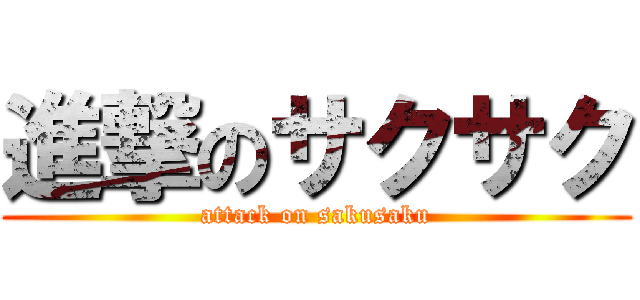 進撃のサクサク
attack on sakusaku